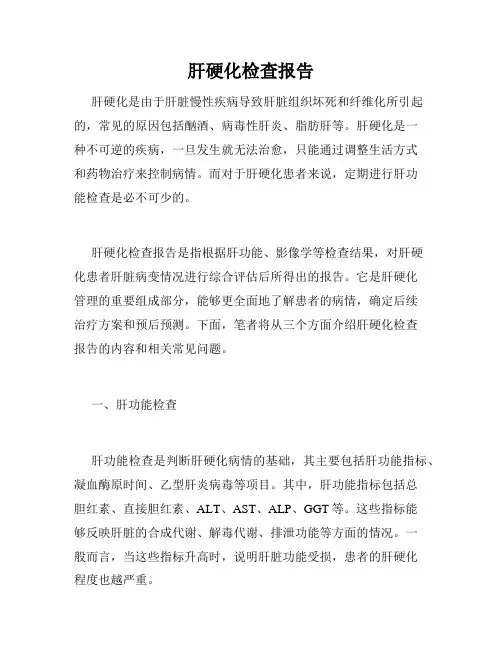 肝硬化检查报告

肝硬化是由于肝脏慢性疾病导致肝脏组织坏死和纤维化所引起的，常见的原因包括酗酒、病毒性肝炎、脂肪肝等。肝硬化是一种不可逆的疾病，一旦发生就无法治愈，只能通过调整生活方式和药物治疗来控制病情。而对于肝硬化患者来说，定期进行肝功能检查是必不可少的。

肝硬化检查报告是指根据肝功能、影像学等检查结果，对肝硬化患者肝脏病变情况进行综合评估后所得出的报告。它是肝硬化管理的重要组成部分，能够更全面地了解患者的病情，确定后续治疗方案和预后预测。下面，笔者将从三个方面介绍肝硬化检查报告的内容和相关常见问题。

一、肝功能检查

肝功能检查是判断肝硬化病情的基础，其主要包括肝功能指标、凝血酶原时间、乙型肝炎病毒等项目。其中，肝功能指标包括总胆红素、直接胆红素、ALT、AST、ALP、GGT等。这些指标能够反映肝脏的合成代谢、解毒代谢、排泄功能等方面的情况。一般而言，当这些指标升高时，说明肝脏功能受损，患者的肝硬化程度也越严重。